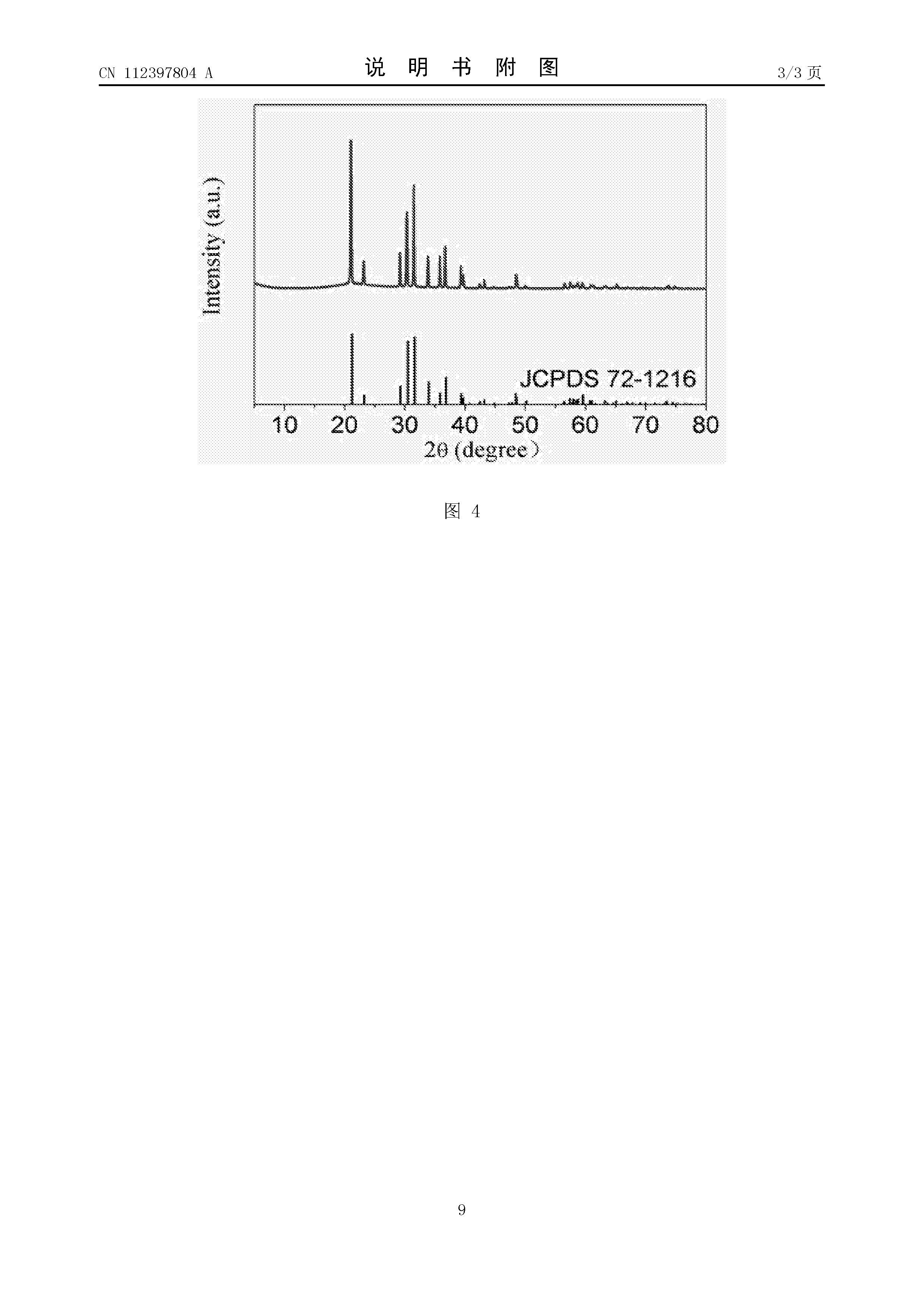 CN 112397804 A

说 明 书 附 图

3/3 页

Intensity (a.u.)

JCPDS 72-1216

10 20 30 40 50 60 70 80

2θ (degree)

图 4

9